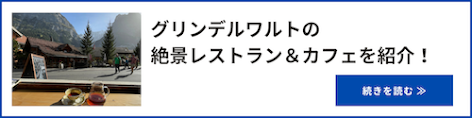 グリンデルワルトの
絶景レストラン＆カフェを紹介！

続きを読む ≫